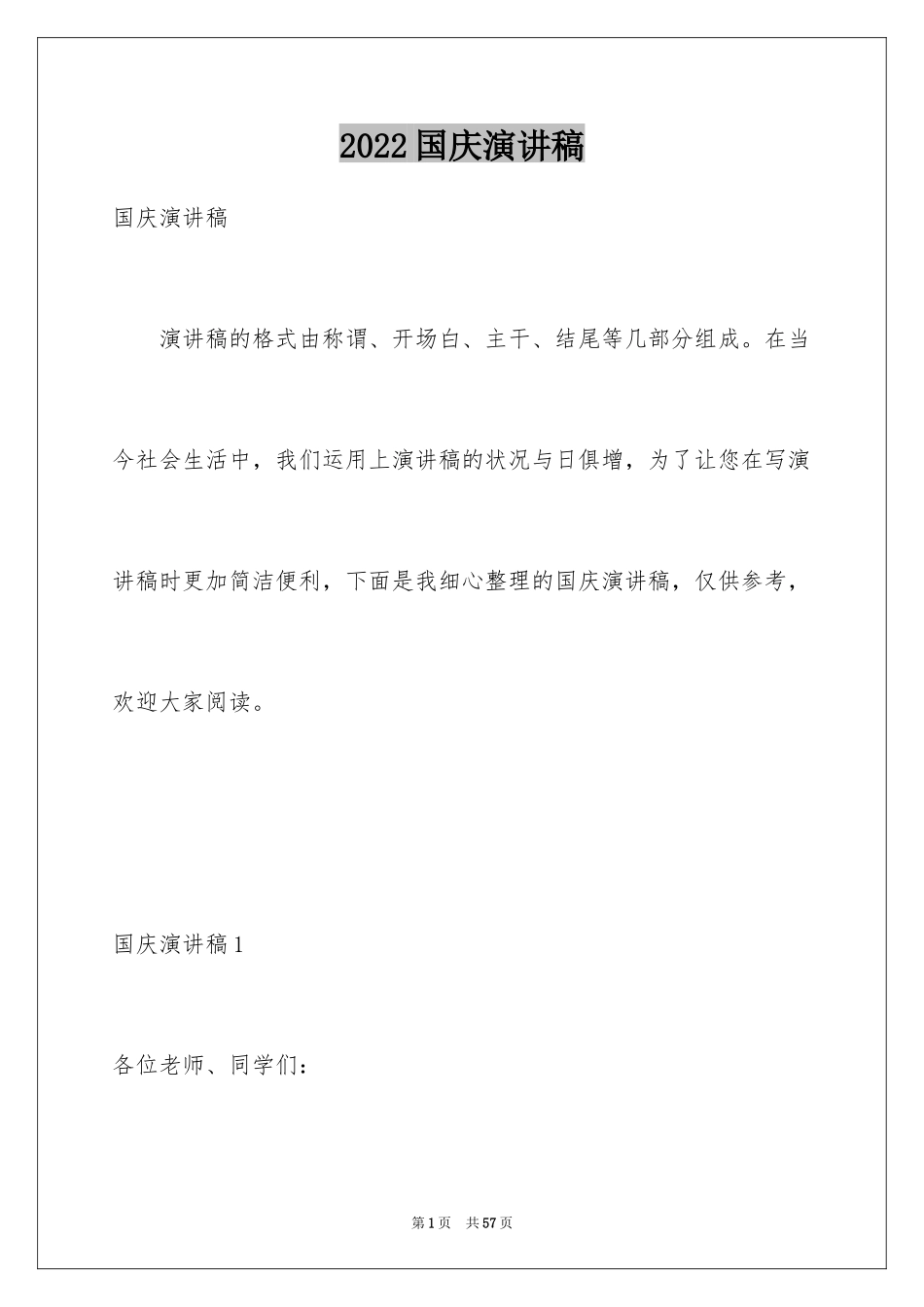 2022国庆演讲稿

国庆演讲稿

演讲稿的格式由称谓、开场白、主干、结尾等几部分组成。在当今社会生活中，我们运用上演讲稿的状况与日俱增，为了让您在写演讲稿时更加简洁便利，下面是我细心整理的国庆演讲稿，仅供参考，欢迎大家阅读。

国庆演讲稿1

各位老师、同学们：

第1页 共57页